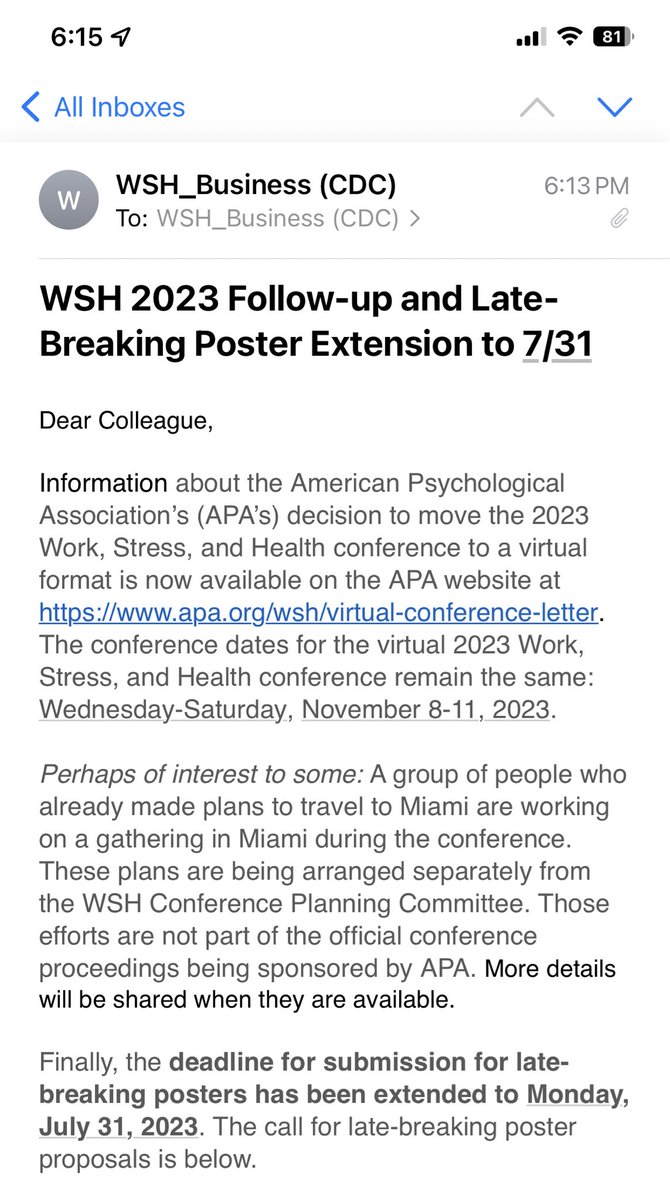 6:15

81

All Inboxes

W

WSH_Business (CDC)

6:13 PM

To: WSH_Business (CDC) >

WSH 2023 Follow-up and Late-Breaking Poster Extension to 7/31

Dear Colleague,

Information about the American Psychological Association's (APA's) decision to move the 2023 Work, Stress, and Health conference to a virtual format is now available on the APA website at https://www.apa.org/wsh/virtual-conference-letter. The conference dates for the virtual 2023 Work, Stress, and Health conference remain the same: Wednesday-Saturday, November 8-11, 2023.

Perhaps of interest to some: A group of people who already made plans to travel to Miami are working on a gathering in Miami during the conference. These plans are being arranged separately from the WSH Conference Planning Committee. Those efforts are not part of the official conference proceedings being sponsored by APA. More details will be shared when they are available.

Finally, the deadline for submission for late-breaking posters has been extended to Monday, July 31, 2023. The call for late-breaking poster proposals is below.